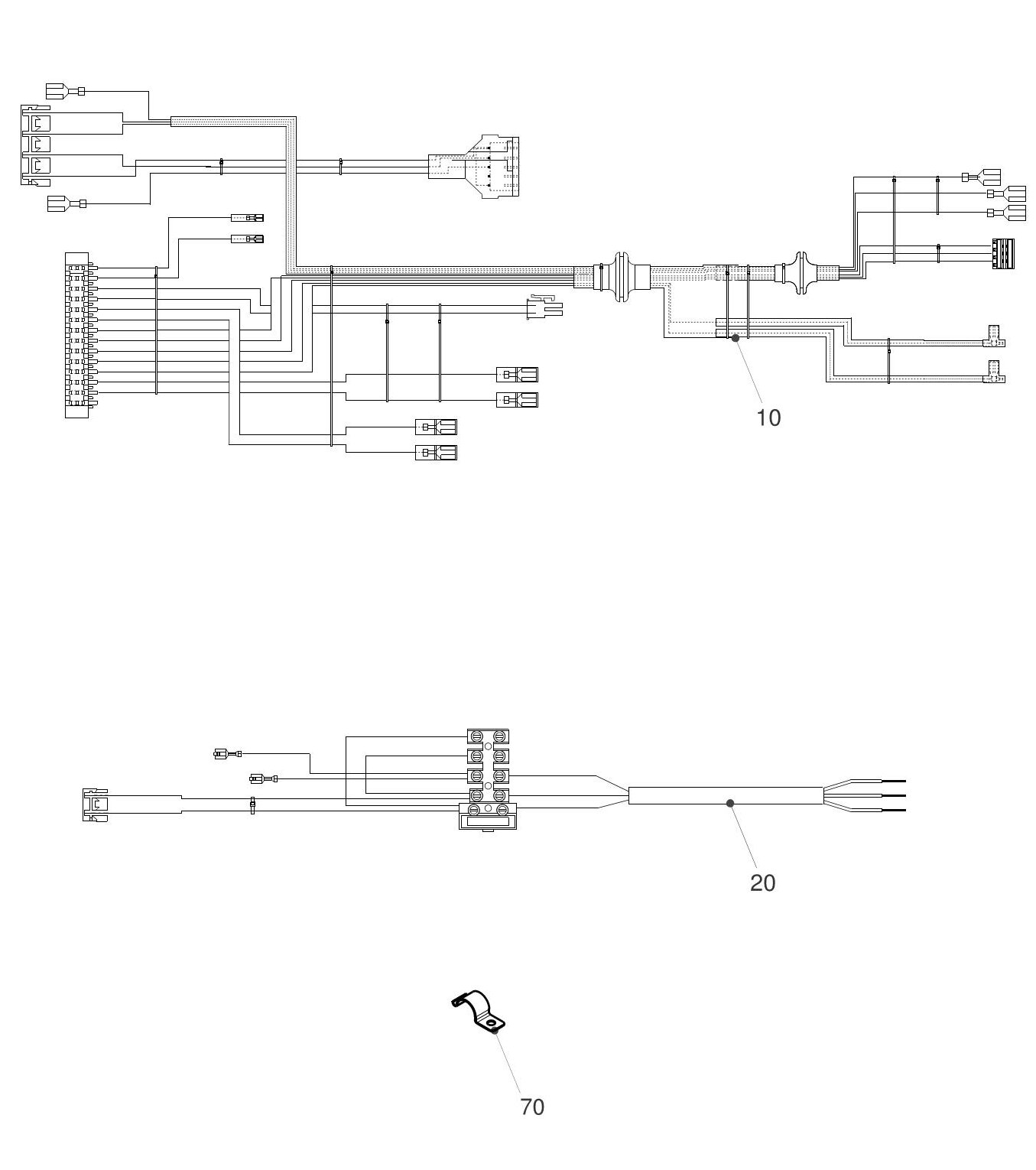 10

20

70